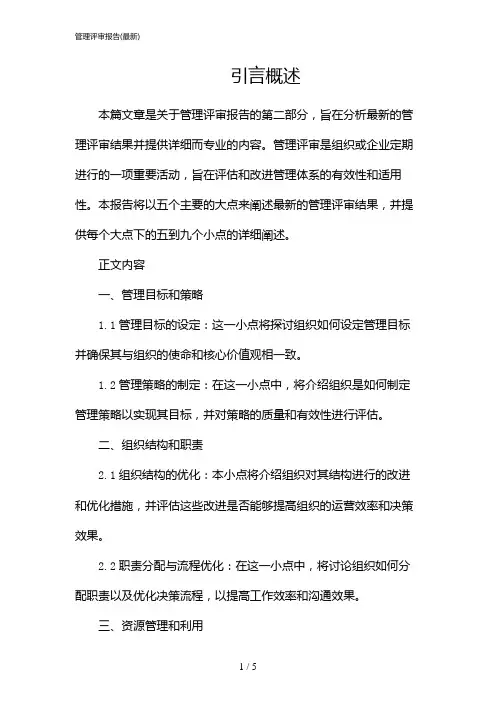 管理评审报告(最新)

引言概述

本篇文章是关于管理评审报告的第二部分，旨在分析最新的管理评审结果并提供详细而专业的内容。管理评审是组织或企业定期进行的一项重要活动，旨在评估和改进管理体系的有效性和适用性。本报告将以五个主要的大点来阐述最新的管理评审结果，并提供每个大点下的五到九个小点的详细阐述。

正文内容

一、管理目标和策略

1.1 管理目标的设定：这一小点将探讨组织如何设定管理目标并确保其与组织的使命和核心价值观相一致。

1.2 管理策略的制定：在这一小点中，将介绍组织是如何制定管理策略以实现其目标，并对策略的质量和有效性进行评估。

二、组织结构和职责

2.1 组织结构的优化：本小点将介绍组织对其结构进行的改进和优化措施，并评估这些改进是否能够提高组织的运营效率和决策效果。

2.2 职责分配与流程优化：在这一小点中，将讨论组织如何分配职责以及优化决策流程，以提高工作效率和沟通效果。

三、资源管理和利用

1 / 5